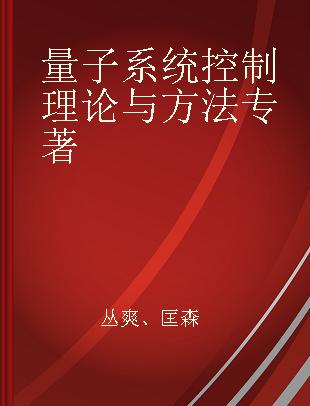 量子系统控制理论与方法专著

丛爽、匡森